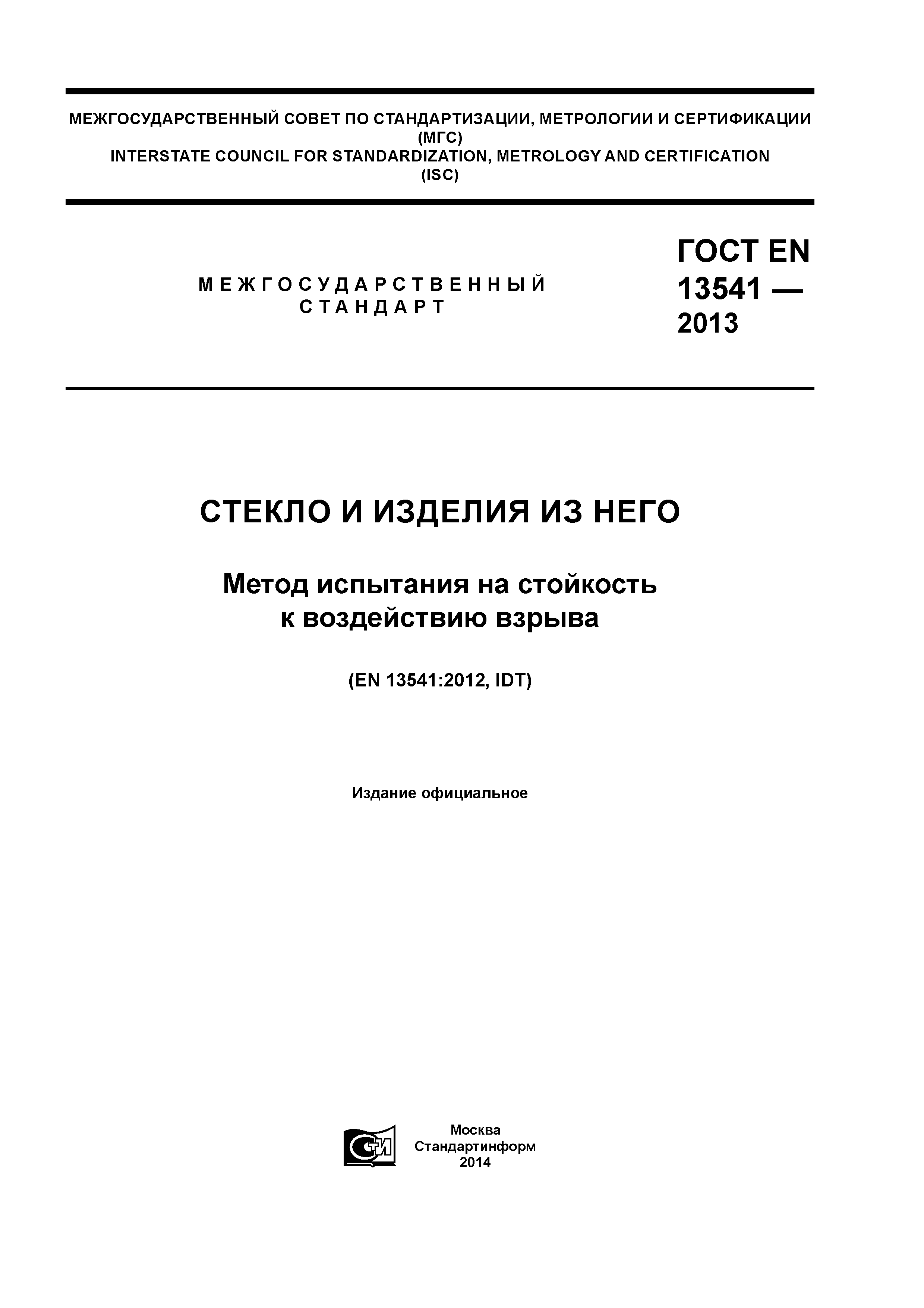 МЕЖГОСУДАРСТВЕННЫЙ СОВЕТ ПО СТАНДАРТИЗАЦИИ, МЕТРОЛОГИИ И СЕРТИФИКАЦИИ
(МГС)
INTERSTATE COUNCIL FOR STANDARDIZATION, METROLOGY AND CERTIFICATION
(ISC)

МЕЖГОСУДАРСТВЕННЫЙ СТАНДАРТ

ГОСТ EN 13541 — 2013

СТЕКЛО И ИЗДЕЛИЯ ИЗ НЕГО

Метод испытания на стойкость к воздействию взрыва

(EN 13541:2012, IDT)

Издание официальное

СТИ

Москва
Стандартинформ
2014